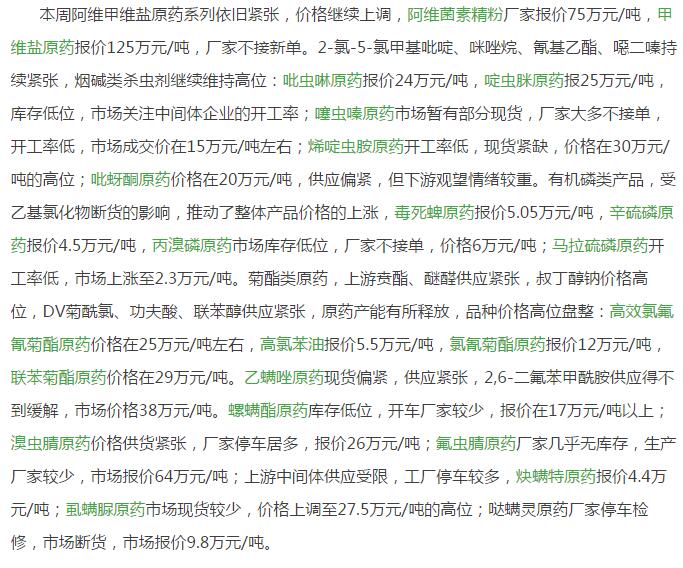 本周阿维甲维盐原药系列依旧紧张，价格继续上调，阿维菌素精粉厂家报价75万元/吨，甲维盐原药报价125万元/吨，厂家不接新单。2-氯-5-氯甲基吡啶、咪唑烷、氰基乙酯、噁二嗪持续紧张，烟碱类杀虫剂继续维持高位：吡虫啉原药报价24万元/吨，啶虫脒原药报25万元/吨，库存低位，市场关注中间体企业的开工率；噻虫嗪原药市场暂有部分现货，厂家大多不接单，开工率低，市场成交价在15万元/吨左右；烯啶虫胺原药开工率低，现货紧缺，价格在30万元/吨的高位；吡蚜酮原药价格在20万元/吨，供应偏紧，但下游观望情绪较重。有机磷类产品，受乙基氯化物断货的影响，推动了整体产品价格的上涨，毒死蜱原药报价5.05万元/吨，辛硫磷原药报价4.5万元/吨，丙溴磷原药市场库存低位，厂家不接单，价格6万元/吨；马拉硫磷原药开工率低，市场上涨至2.3万元/吨。菊酯类原药，上游贲酯、醚醛供应紧张，叔丁醇钠价格高位，DV菊酰氯、功夫酸、联苯醇供应紧张，原药产能有所释放，品种价格高位盘整：高效氯氟氰菊酯原药价格在25万元/吨左右，高氯苯油报价5.5万元/吨，氯氰菊酯原药报价12万元/吨，联苯菊酯原药价格在29万元/吨。乙螨唑原药现货偏紧，供应紧张，2,6-二氟苯甲酰胺供应得不到缓解，市场价格38万元/吨。螺螨酯原药库存低位，开车厂家较少，报价在17万元/吨以上；溴虫腈原药价格供货紧张，厂家停车居多，报价26万元/吨；氟虫腈原药厂家几乎无库存，生产厂家较少，市场报价64万元/吨；上游中间体供应受限，工厂停车较多，炔螨特原药报价4.4万元/吨；虱螨脲原药市场现货较少，价格上调至27.5万元/吨的高位；哒螨灵原药厂家停车检修，市场断货，市场报价9.8万元/吨。